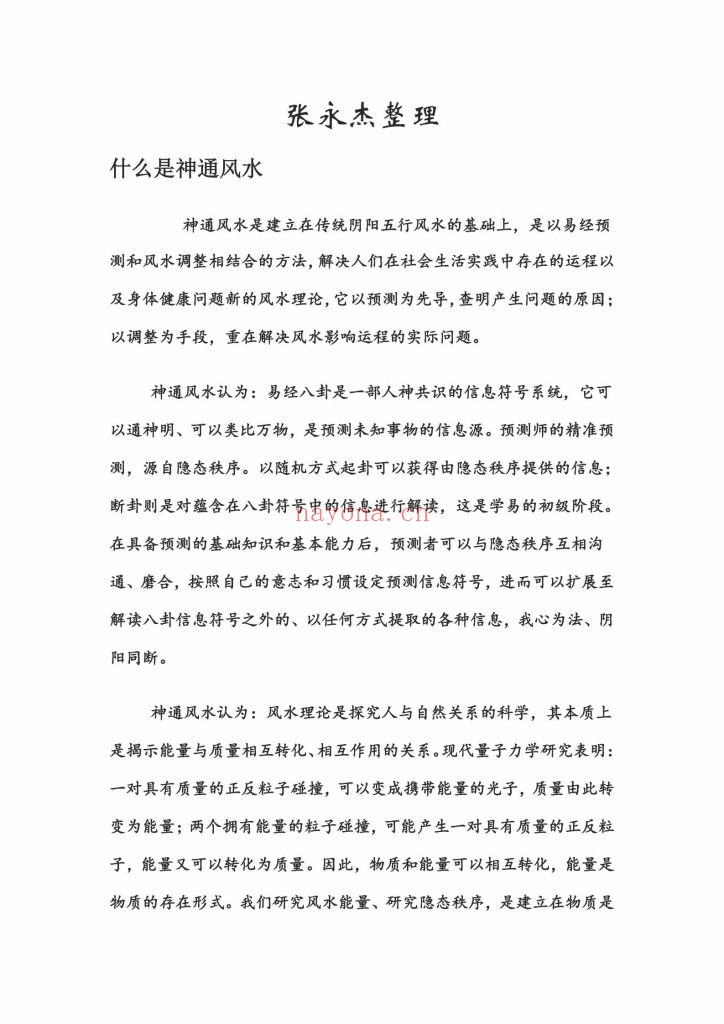 张永杰整理

什么是神通风水

神通风水是建立在传统阴阳五行风水的基础上，是以易经预测和风水调整相结合的方法，解决人们在社会生活实践中存在的运程以及身体健康问题新的风水理论，它以预测为先导，查明产生问题的原因；以调整为手段，重在解决风水影响运程的实际问题。

神通风水认为：易经八卦是一部人神共识的信息符号系统，它可以通神明、可以类比万物，是预测未知事物的信息源。预测师的精准预测，源自隐态秩序。以随机方式起卦可以获得由隐态秩序提供的信息；断卦则是对蕴含在八卦符号中的信息进行解读，这是学易的初级阶段。在具备预测的基础知识和基本能力后，预测者可以与隐态秩序互相沟通、磨合，按照自己的意志和习惯设定预测信息符号，进而可以扩展至解读八卦信息符号之外的、以任何方式提取的各种信息，我心为法、阴阳同断。

神通风水认为：风水理论是探究人与自然关系的科学，其本质上是揭示能量与质量相互转化、相互作用的关系。现代量子力学研究表明：一对具有质量的正反粒子碰撞，可以变成携带能量的光子，质量由此转变为能量；两个拥有能量的粒子碰撞，可能产生一对具有质量的正反粒子，能量又可以转化为质量。因此，物质和能量可以相互转化，能量是物质的存在形式。我们研究风水能量、研究隐态秩序，是建立在物质是

nayona.cn